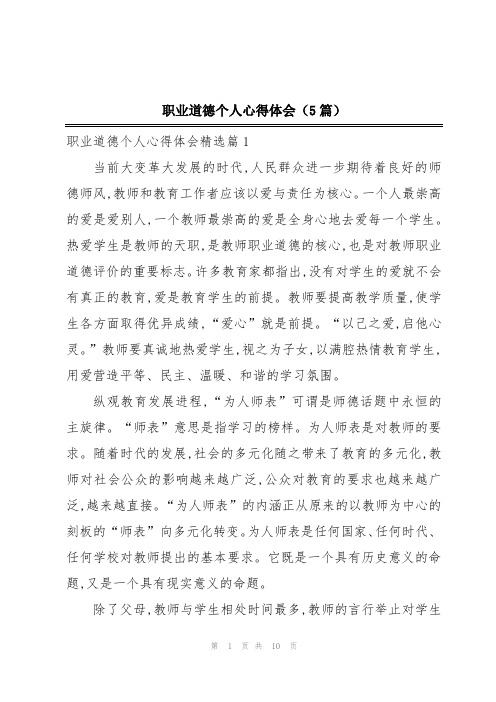 职业道德个人心得体会（5篇）

职业道德个人心得体会精选篇1

当前大变革大发展的时代,人民群众进一步期待着良好的师德师风,教师和教育工作者应该以爱与责任为核心。一个人最崇高的爱是爱别人,一个教师最崇高的爱是全身心地去爱每一个学生。热爱学生是教师的天职,是教师职业道德的核心,也是对教师职业道德评价的重要标志。许多教育家都指出,没有对学生的爱就不会有真正的教育,爱是教育学生的前提。教师要提高教学质量,使学生各方面取得优异成绩,“爱心”就是前提。“以己之爱,启他心灵。”教师要真诚地热爱学生,视之为子女,以满腔热情教育学生,用爱营造平等、民主、温暖、和谐的学习氛围。

纵观教育发展进程,“为人师表”可谓是师德话题中永恒的主旋律。“师表”意思是指学习的榜样。为人师表是对教师的要求。随着时代的发展,社会的多元化随之带来了教育的多元化,教师对社会公众的影响越来越广泛,公众对教育的要求也越来越广泛,越来越直接。“为人师表”的内涵正从原来的以教师为中心的刻板的“师表”向多元化转变。为人师表是任何国家、任何时代、任何学校对教师提出的基本要求。它既是一个具有历史意义的命题,又是一个具有现实意义的命题。

除了父母,教师与学生相处时间最多,教师的言行举止对学生

第 1 页 共 10 页